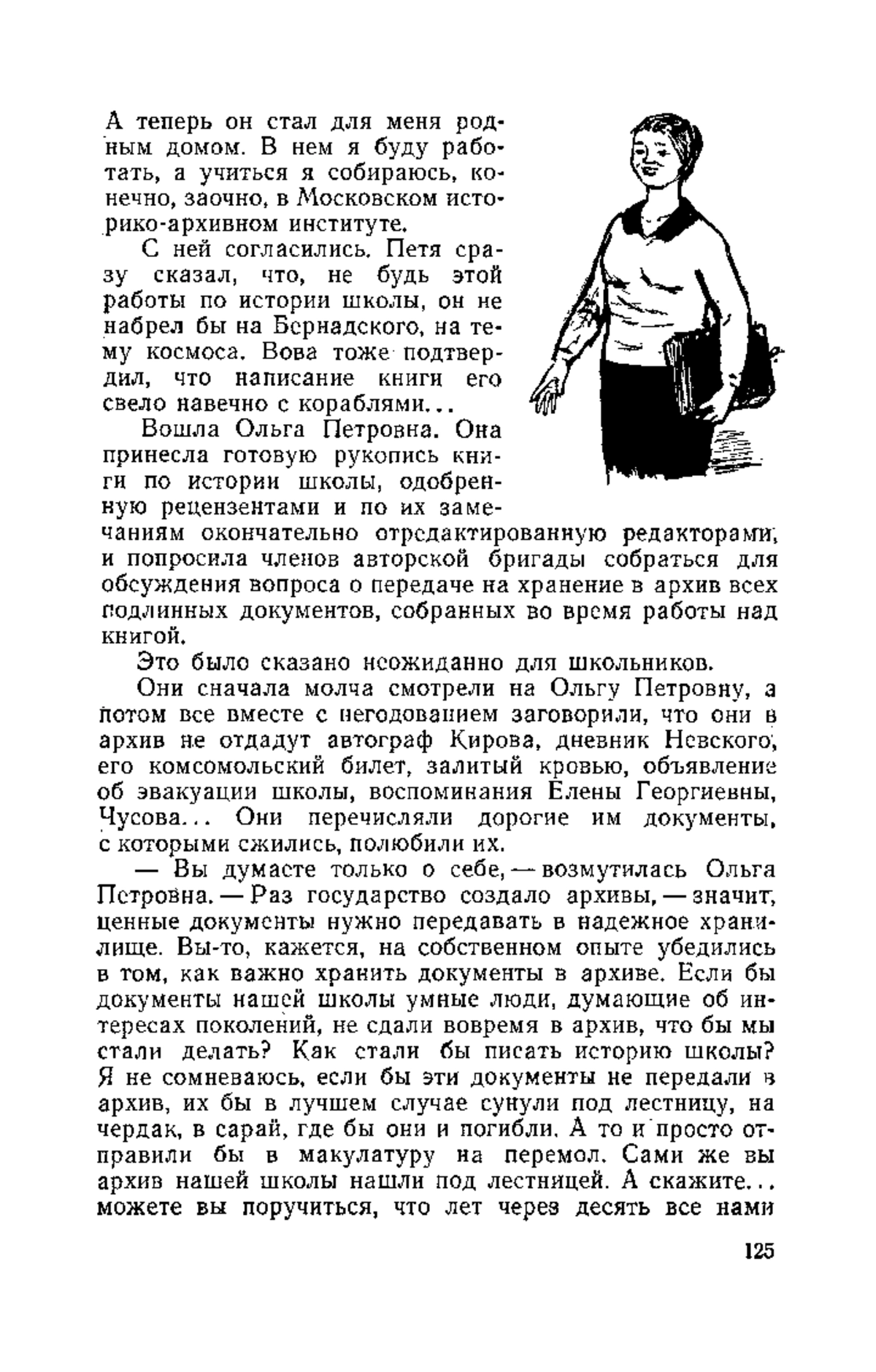 А теперь он стал для меня родным домом. В нем я буду работать, а учиться я собираюсь, конечно, заочно, в Московском историко-архивном институте.

С ней согласились. Петя сразу сказал, что, не будь этой работы по истории школы, он не набрел бы на Бернадского, на тему космоса. Вова тоже подтвердил, что написание книги его свело навечно с кораблями...

Вошла Ольга Петровна. Она принесла готовую рукопись книги по истории школы, одобренную рецензентами и по их замечаниям окончательно отредактированную редакторами, и попросила членов авторской бригады собраться для обсуждения вопроса о передаче на хранение в архив всех подлинных документов, собранных во время работы над книгой.

Это было сказано неожиданно для школьников.

Они сначала молча смотрели на Ольгу Петровну, а потом все вместе с негодованием заговорили, что они в архив не отдадут автограф Кирова, дневник Невского, его комсомольский билет, залитый кровью, объявление об эвакуации школы, воспоминания Елены Георгиевны, Чусова... Они перечисляли дорогие им документы, с которыми сжились, полюбили их.

— Вы думаете только о себе, — возмутилась Ольга Петровна. — Раз государство создало архивы, — значит, ценные документы нужно передавать в надежное хранилище. Вы-то, кажется, на собственном опыте убедились в том, как важно хранить документы в архиве. Если бы документы нашей школы умные люди, думающие об интересах поколений, не сдали вовремя в архив, что бы мы стали делать? Как стали бы писать историю школы? Я не сомневаюсь, если бы эти документы не передали в архив, их бы в лучшем случае сунули под лестницу, на чердак, в сарай, где бы они и погибли. А то и просто отправили бы в макулатуру на перемол. Сами же вы архив нашей школы нашли под лестницей. А скажите... можете вы поручиться, что лет через десять все нами

125